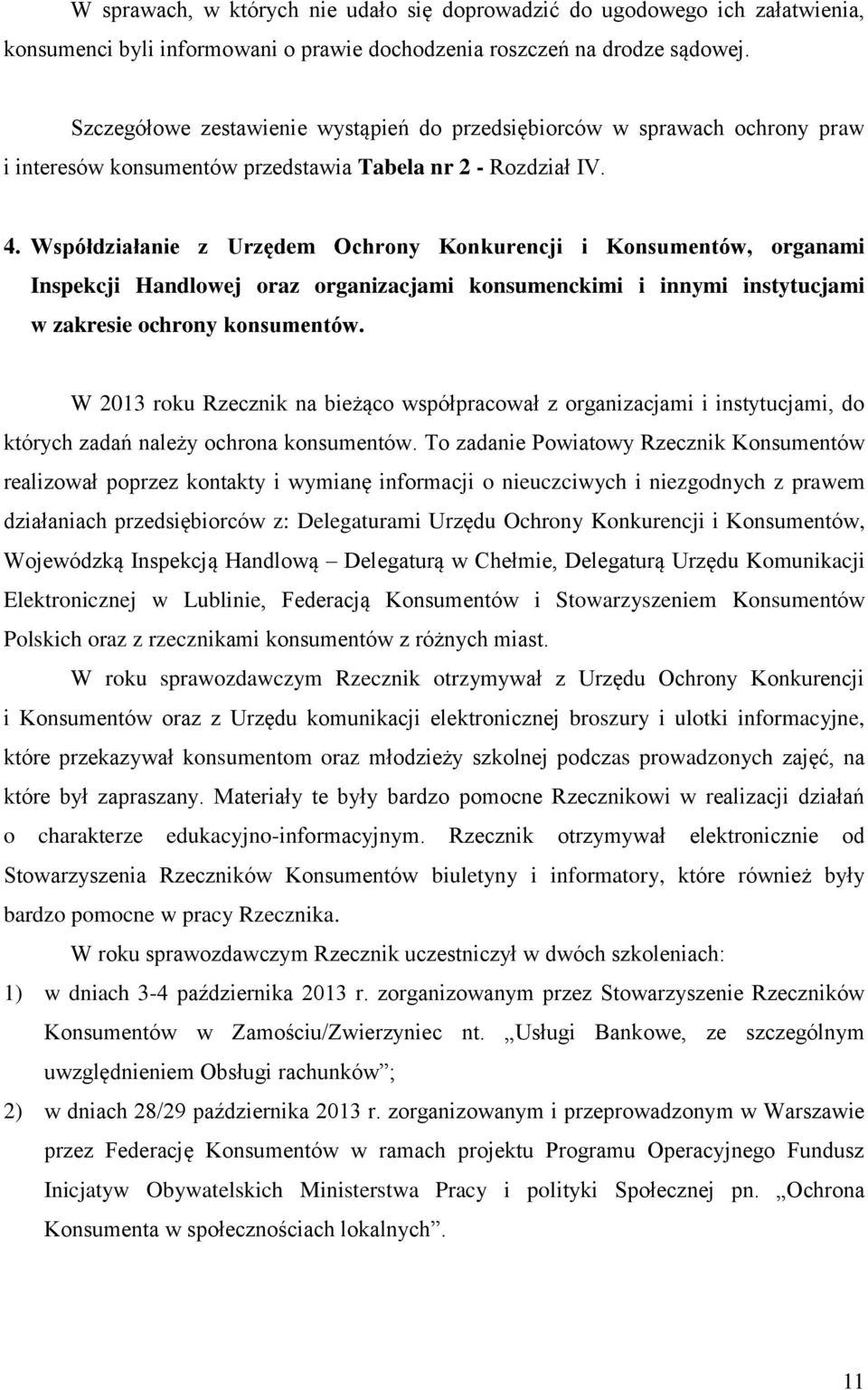 W sprawach, w których nie udało się doprowadzić do ugodowego ich załatwienia, konsumenci byli informowani o prawie dochodzenia roszczeń na drodze sądowej.

Szczegółowe zestawienie wystąpień do przedsiębiorców w sprawach ochrony praw i interesów konsumentów przedstawia Tabela nr 2 - Rozdział IV.

4. Współdziałanie z Urzędem Ochrony Konkurencji i Konsumentów, organami Inspekcji Handlowej oraz organizacjami konsumenckimi i innymi instytucjami w zakresie ochrony konsumentów.

W 2013 roku Rzecznik na bieżąco współpracował z organizacjami i instytucjami, do których zadań należy ochrona konsumentów. To zadanie Powiatowy Rzecznik Konsumentów realizował poprzez kontakty i wymianę informacji o nieuczciwych i niezgodnych z prawem działaniach przedsiębiorców z: Delegaturami Urzędu Ochrony Konkurencji i Konsumentów, Wojewódzką Inspekcją Handlową – Delegaturą w Chełmie, Delegaturą Urzędu Komunikacji Elektronicznej w Lublinie, Federacją Konsumentów i Stowarzyszeniem Konsumentów Polskich oraz z rzecznikami konsumentów z różnych miast.

W roku sprawozdawczym Rzecznik otrzymywał z Urzędu Ochrony Konkurencji i Konsumentów oraz z Urzędu komunikacji elektronicznej broszury i ulotki informacyjne, które przekazywał konsumentom oraz młodzieży szkolnej podczas prowadzonych zajęć, na które był zapraszany. Materiały te były bardzo pomocne Rzecznikowi w realizacji działań o charakterze edukacyjno-informacyjnym. Rzecznik otrzymywał elektronicznie od Stowarzyszenia Rzeczników Konsumentów biuletyny i informatory, które również były bardzo pomocne w pracy Rzecznika.

W roku sprawozdawczym Rzecznik uczestniczył w dwóch szkoleniach:
1) w dniach 3-4 października 2013 r. zorganizowanym przez Stowarzyszenie Rzeczników Konsumentów w Zamościu/Zwierzyniec nt. „Usługi Bankowe, ze szczególnym uwzględnieniem Obsługi rachunków”;
2) w dniach 28/29 października 2013 r. zorganizowanym i przeprowadzonym w Warszawie przez Federację Konsumentów w ramach projektu Programu Operacyjnego Fundusz Inicjatyw Obywatelskich Ministerstwa Pracy i polityki Społecznej pn. „Ochrona Konsumenta w społecznościach lokalnych”.

11